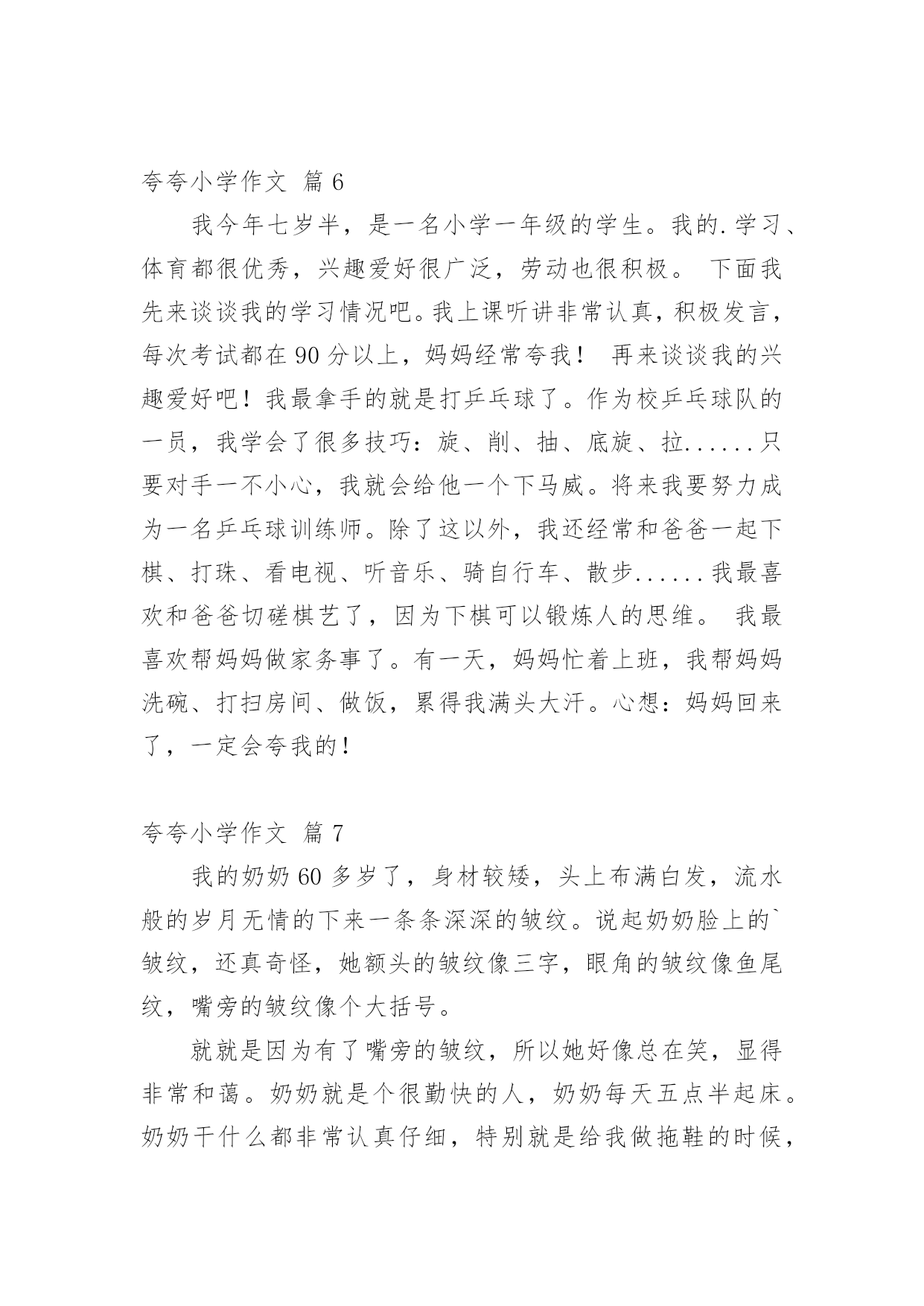 夸夸小学作文 篇 6

我今年七岁半，是一名小学一年级的学生。我的.学习、体育都很优秀，兴趣爱好很广泛，劳动也很积极。 下面我先来谈谈我的学习情况吧。我上课听讲非常认真，积极发言，每次考试都在 90 分以上，妈妈经常夸我！ 再来谈谈我的兴趣爱好吧！我最拿手的就是打乒乓球了。作为校乒乓球队的一员，我学会了很多技巧：旋、削、抽、底旋、拉......只要对手一不小心，我就会给他一个下马威。将来我要努力成为一名乒乓球训练师。除了这以外，我还经常和爸爸一起下棋、打珠、看电视、听音乐、骑自行车、散步......我最喜欢和爸爸切磋棋艺了，因为下棋可以锻炼人的思维。 我最喜欢帮妈妈做家务事了。有一天，妈妈忙着上班，我帮妈妈洗碗、打扫房间、做饭，累得我满头大汗。心想：妈妈回来了，一定会夸我的！

夸夸小学作文 篇 7

我的奶奶 60 多岁了，身材较矮，头上布满白发，流水般的岁月无情的下来一条条深深的皱纹。说起奶奶脸上的`皱纹，还真奇怪，她额头的皱纹像三字，眼角的皱纹像鱼尾纹，嘴旁的皱纹像个大括号。

就就是因为有了嘴旁的皱纹，所以她好像总在笑，显得非常和蔼。奶奶就是个很勤快的人，奶奶每天五点半起床。奶奶干什么都非常认真仔细，特别就是给我做拖鞋的时候，